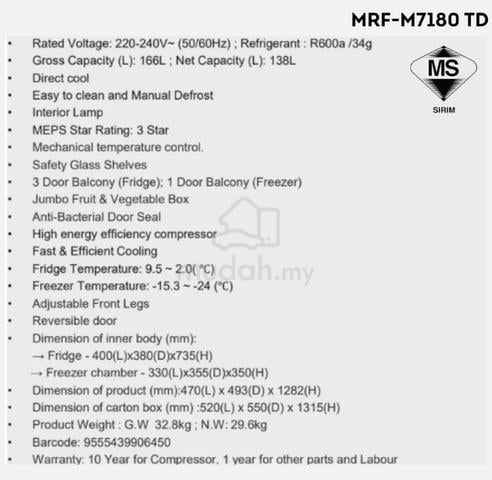 MRF-M7180 TD

• Rated Voltage: 220-240V~ (50/60Hz) ; Refrigerant : R600a /34g
• Gross Capacity (L): 166L ; Net Capacity (L): 138L
• Direct cool
• Easy to clean and Manual Defrost
• Interior Lamp
• MEPS Star Rating: 3 Star
• Mechanical temperature control.
• Safety Glass Shelves
• 3 Door Balcony (Fridge); 1 Door Balcony (Freezer)
• Jumbo Fruit & Vegetable Box
• Anti-Bacterial Door Seal
• High energy efficiency compressor
• Fast & Efficient Cooling
• Fridge Temperature: 9.5 ~ 2.0(℃)
• Freezer Temperature: -15.3 ~ -24 (℃)
• Adjustable Front Legs
• Reversible door
• Dimension of inner body (mm):
→ Fridge - 400(L)x380(D)x735(H)
→ Freezer chamber - 330(L)x355(D)x350(H)
• Dimension of product (mm):470(L) x 493(D) x 1282(H)
• Dimension of carton box (mm) :520(L) x 550(D) x 1315(H)
• Product Weight : G.W 32.8kg ; N.W: 29.6kg
• Barcode: 9555439906450
• Warranty: 10 Year for Compressor, 1 year for other parts and Labour

MS
SIRIM

mudah.my